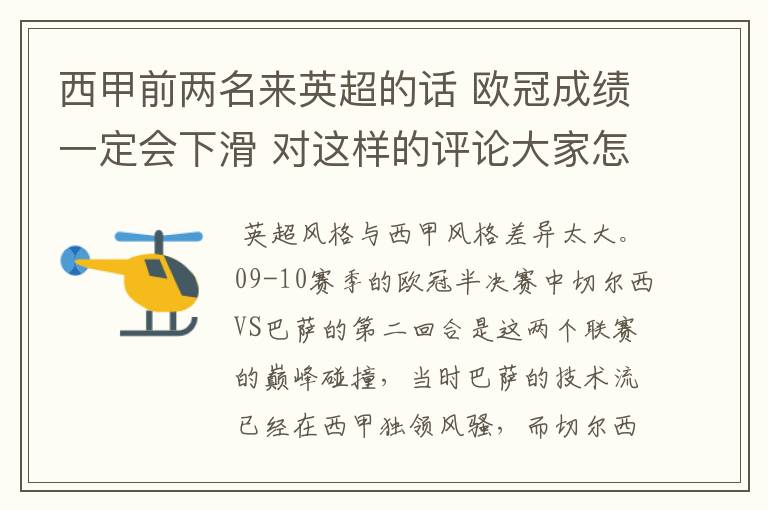 西甲前两名来英超的话 欧冠成绩一定会下滑 对这样的评论大家怎

英超风格与西甲风格差异太大。09-10赛季的欧冠半决赛中切尔西VS巴萨的第二回合是这两个联赛的巅峰碰撞，当时巴萨的技术流已经在西甲独领风骚，而切尔西